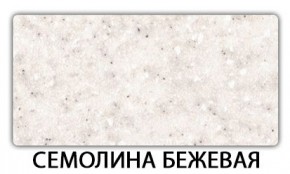 СЕМОЛИНА БЕЖЕВАЯ